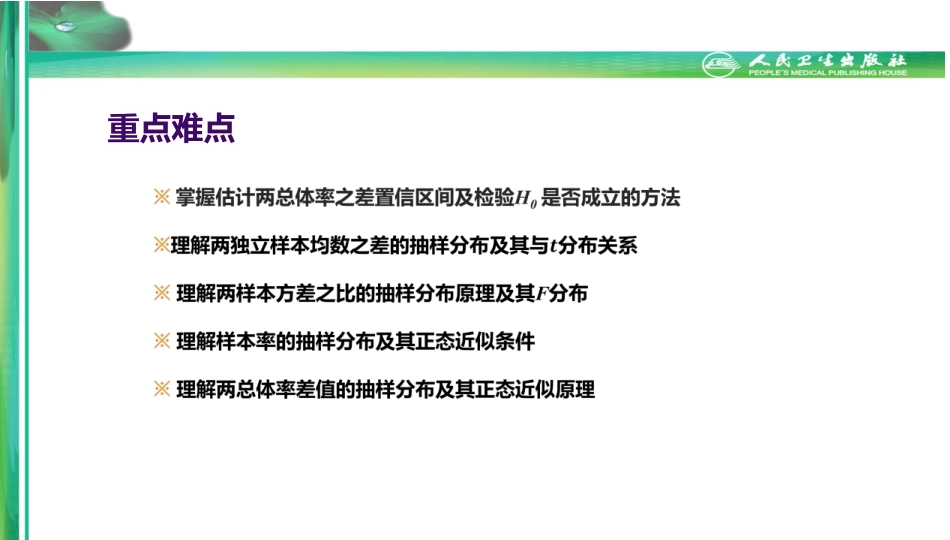 人民卫生出版社
PEOPLE'S MEDICAL PUBLISHING HOUSE

重点难点

※ 掌握估计两总体率之差置信区间及检验$H_0$是否成立的方法

※理解两独立样本均数之差的抽样分布及其与$t$分布关系

※ 理解两样本方差之比的抽样分布原理及其$F$分布

※ 理解样本率的抽样分布及其正态近似条件

※ 理解两总体率差值的抽样分布及其正态近似原理